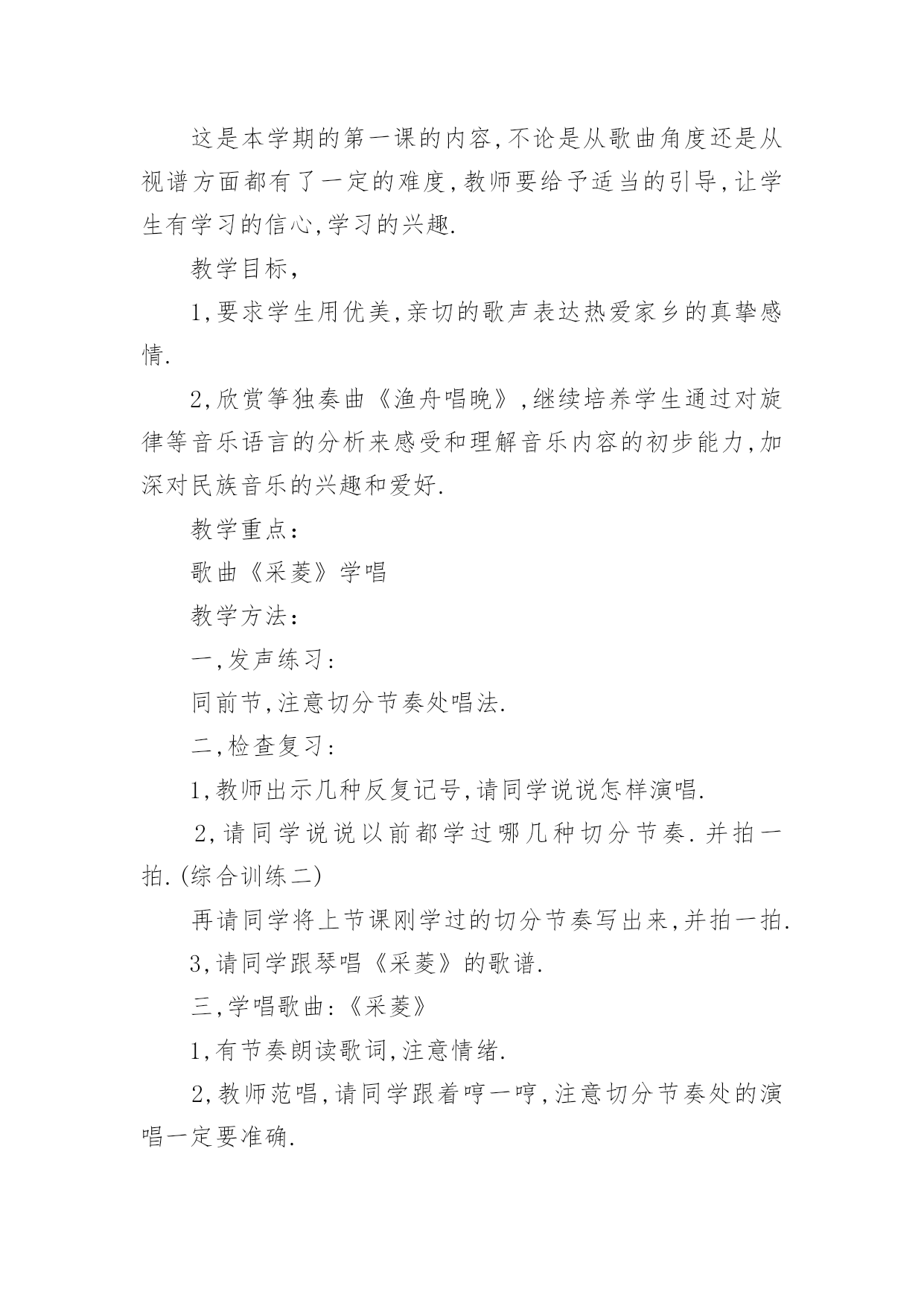 这是本学期的第一课的内容,不论是从歌曲角度还是从视谱方面都有了一定的难度,教师要给予适当的引导,让学生有学习的信心,学习的兴趣.

教学目标,

1,要求学生用优美,亲切的歌声表达热爱家乡的真挚感情.

2,欣赏筝独奏曲《渔舟唱晚》,继续培养学生通过对旋律等音乐语言的分析来感受和理解音乐内容的初步能力,加深对民族音乐的兴趣和爱好.

教学重点:

歌曲《采菱》学唱

教学方法:

一,发声练习:

同前节,注意切分节奏处唱法.

二,检查复习:

1,教师出示几种反复记号,请同学说说怎样演唱.

2,请同学说说以前都学过哪几种切分节奏.并拍一拍.(综合训练二)

再请同学将上节课刚学过的切分节奏写出来,并拍一拍.

3,请同学跟琴唱《采菱》的歌谱.

三,学唱歌曲:《采菱》

1,有节奏朗读歌词,注意情绪.

2,教师范唱,请同学跟着哼一哼,注意切分节奏处的演唱一定要准确.